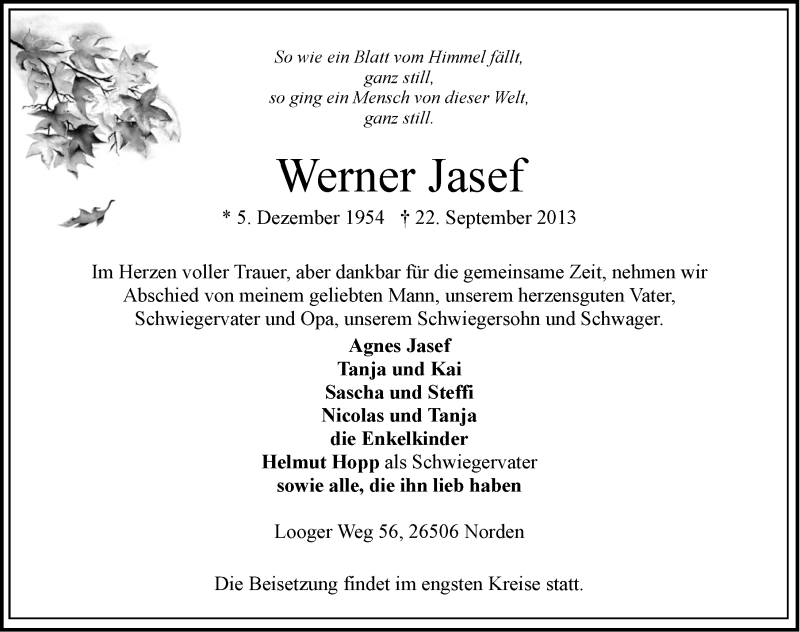 So wie ein Blatt vom Himmel fällt,
ganz still,
so ging ein Mensch von dieser Welt,
ganz still.

Werner Jasef

* 5. Dezember 1954 † 22. September 2013

Im Herzen voller Trauer, aber dankbar für die gemeinsame Zeit, nehmen wir Abschied von meinem geliebten Mann, unserem herzensguten Vater, Schwiegervater und Opa, unserem Schwiegersohn und Schwager.

Agnes Jasef
Tanja und Kai
Sascha und Steffi
Nicolas und Tanja
die Enkelkinder
Helmut Hopp als Schwiegervater
sowie alle, die ihn lieb haben

Looger Weg 56, 26506 Norden

Die Beisetzung findet im engsten Kreise statt.